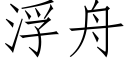 浮舟